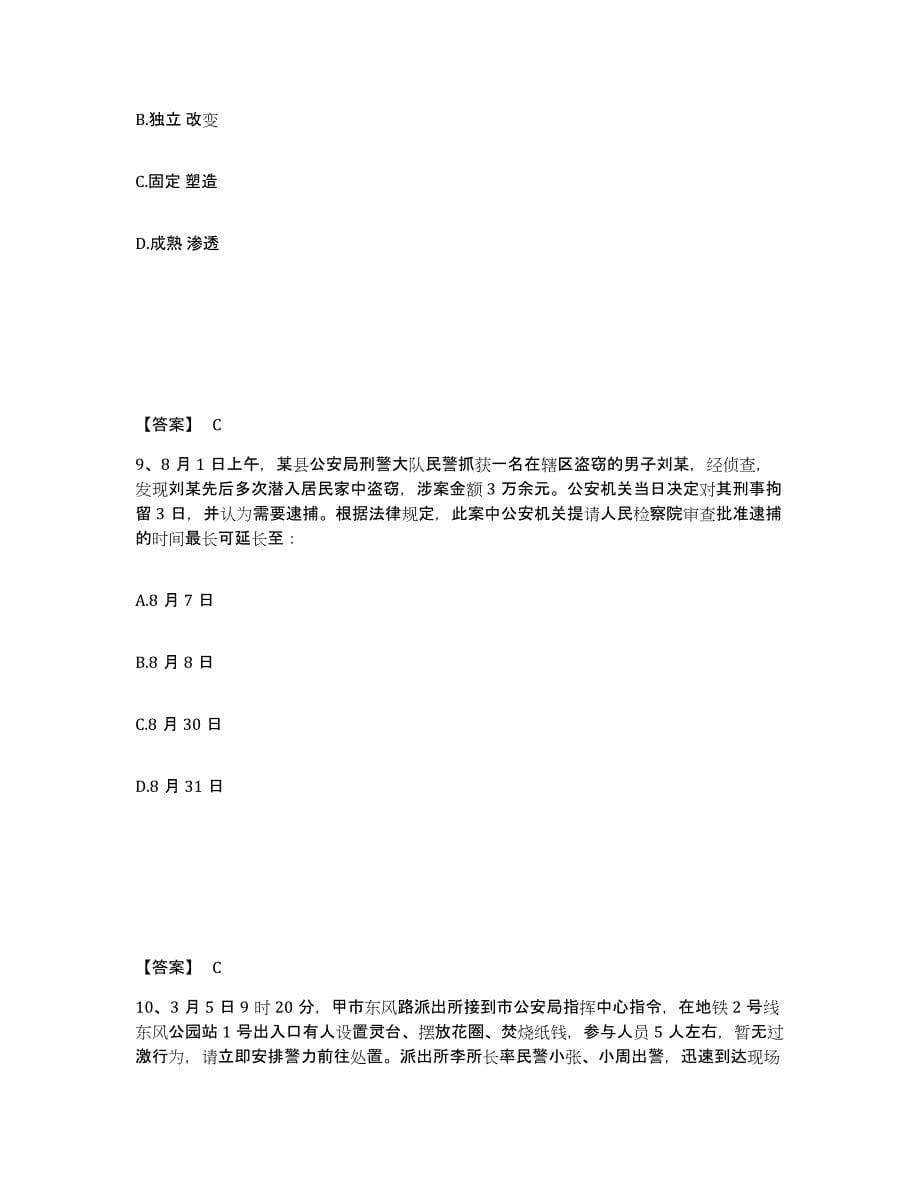 B.独立 改变

C.固定 塑造

D.成熟 渗透

【答案】 C

9、8 月 1 日上午，某县公安局刑警大队民警抓获一名在辖区盗窃的男子刘某，经侦查，发现刘某先后多次潜入居民家中盗窃，涉案金额 3 万余元。公安机关当日决定对其刑事拘留 3 日，并认为需要逮捕。根据法律规定，此案中公安机关提请人民检察院审查批准逮捕的时间最长可延长至：

A.8 月 7 日

B.8 月 8 日

C.8 月 30 日

D.8 月 31 日

【答案】 C

10、3 月 5 日 9 时 20 分，甲市东风路派出所接到市公安局指挥中心指令，在地铁 2 号线东风公园站 1 号出入口有人设置灵台、摆放花圈、焚烧纸钱，参与人员 5 人左右，暂无过激行为，请立即安排警力前往处置。派出所李所长率民警小张、小周出警，迅速到达现场